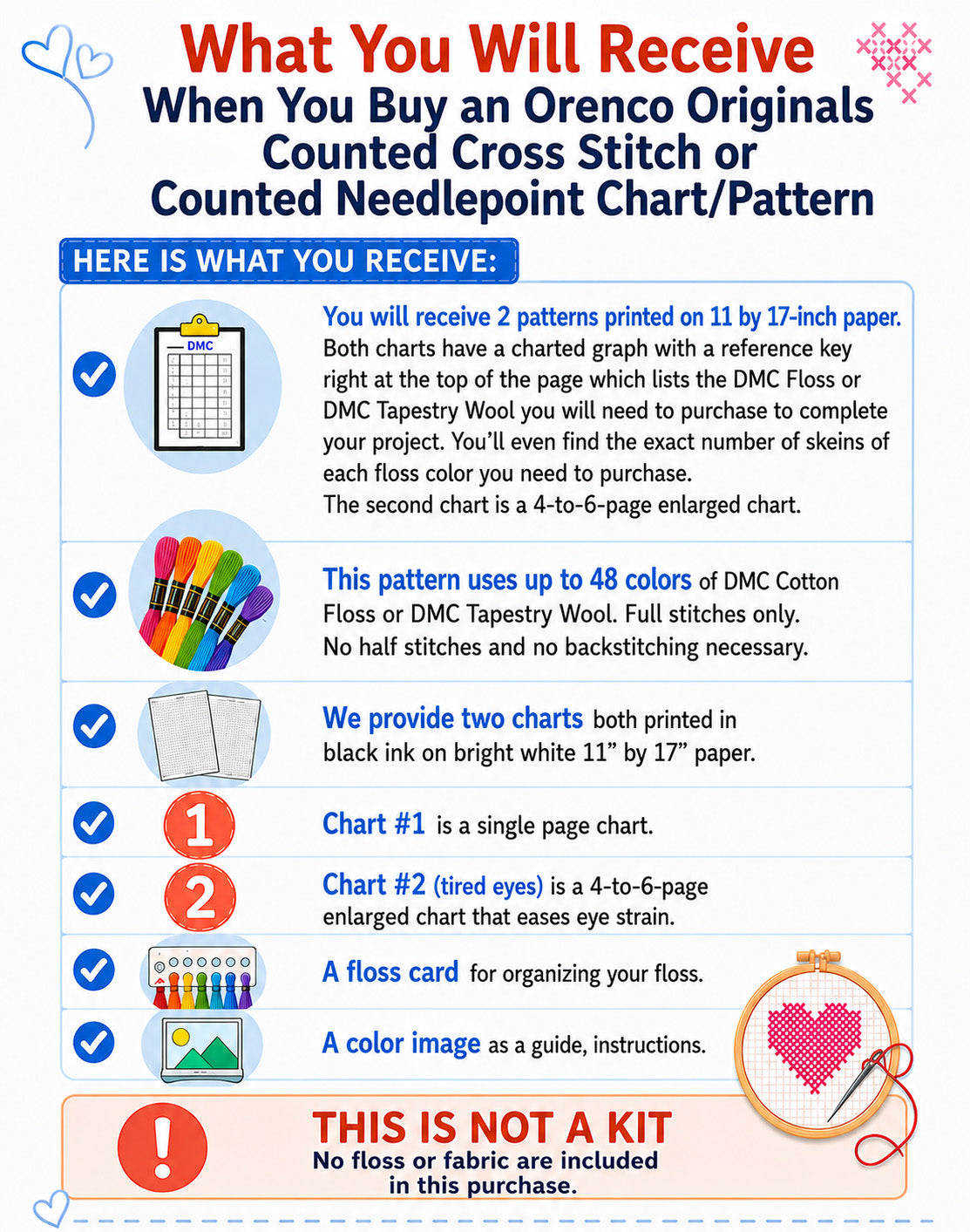 What You Will Receive
When You Buy an Orenco Originals Counted Cross Stitch or Counted Needlepoint Chart/Pattern

HERE IS WHAT YOU RECEIVE:

DMC

You will receive 2 patterns printed on 11 by 17-inch paper. Both charts have a charted graph with a reference key right at the top of the page which lists the DMC Floss or DMC Tapestry Wool you will need to purchase to complete your project. You'll even find the exact number of skeins of each floss color you need to purchase.
The second chart is a 4-to-6-page enlarged chart.

This pattern uses up to 48 colors of DMC Cotton Floss or DMC Tapestry Wool. Full stitches only. No half stitches and no backstitching necessary.

We provide two charts both printed in black ink on bright white 11" by 17" paper.

1 Chart #1 is a single page chart.

2 Chart #2 (tired eyes) is a 4-to-6-page enlarged chart that eases eye strain.

A floss card for organizing your floss.

A color image as a guide, instructions.

!
THIS IS NOT A KIT
No floss or fabric are included in this purchase.